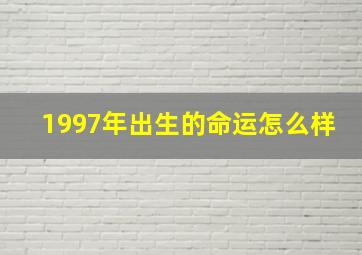 1997年出生的命运怎么样